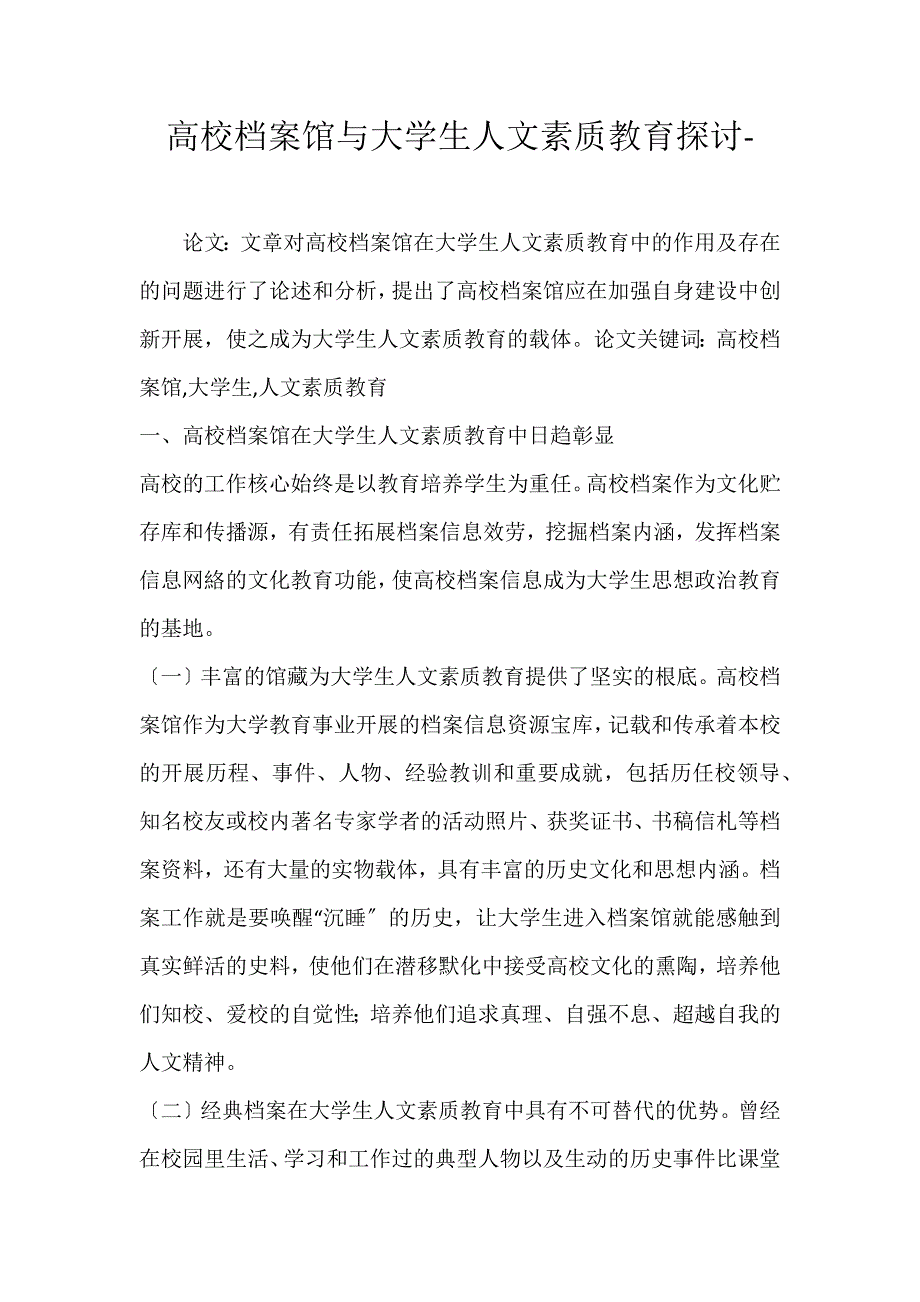 高校档案馆与大学生人文素质教育探讨-

论文：文章对高校档案馆在大学生人文素质教育中的作用及存在的问题进行了论述和分析，提出了高校档案馆应在加强自身建设中创新开展，使之成为大学生人文素质教育的载体。论文关键词：高校档案馆,大学生,人文素质教育

一、高校档案馆在大学生人文素质教育中日趋彰显

高校的工作核心始终是以教育培养学生为重任。高校档案作为文化贮存库和传播源，有责任拓展档案信息效劳，挖掘档案内涵，发挥档案信息网络的文化教育功能，使高校档案信息成为大学生思想政治教育的基地。

〔一〕丰富的馆藏为大学生人文素质教育提供了坚实的根底。高校档案馆作为大学教育事业开展的档案信息资源宝库，记载和传承着本校的开展历程、事件、人物、经验教训和重要成就，包括历任校领导、知名校友或校内著名专家学者的活动照片、获奖证书、书稿信札等档案资料，还有大量的实物载体，具有丰富的历史文化和思想内涵。档案工作就是要唤醒“沉睡〞的历史，让大学生进入档案馆就能感触到真实鲜活的史料，使他们在潜移默化中接受高校文化的熏陶，培养他们知校、爱校的自觉性；培养他们追求真理、自强不息、超越自我的人文精神。

〔二〕经典档案在大学生人文素质教育中具有不可替代的优势。曾经在校园里生活、学习和工作过的典型人物以及生动的历史事件比课堂